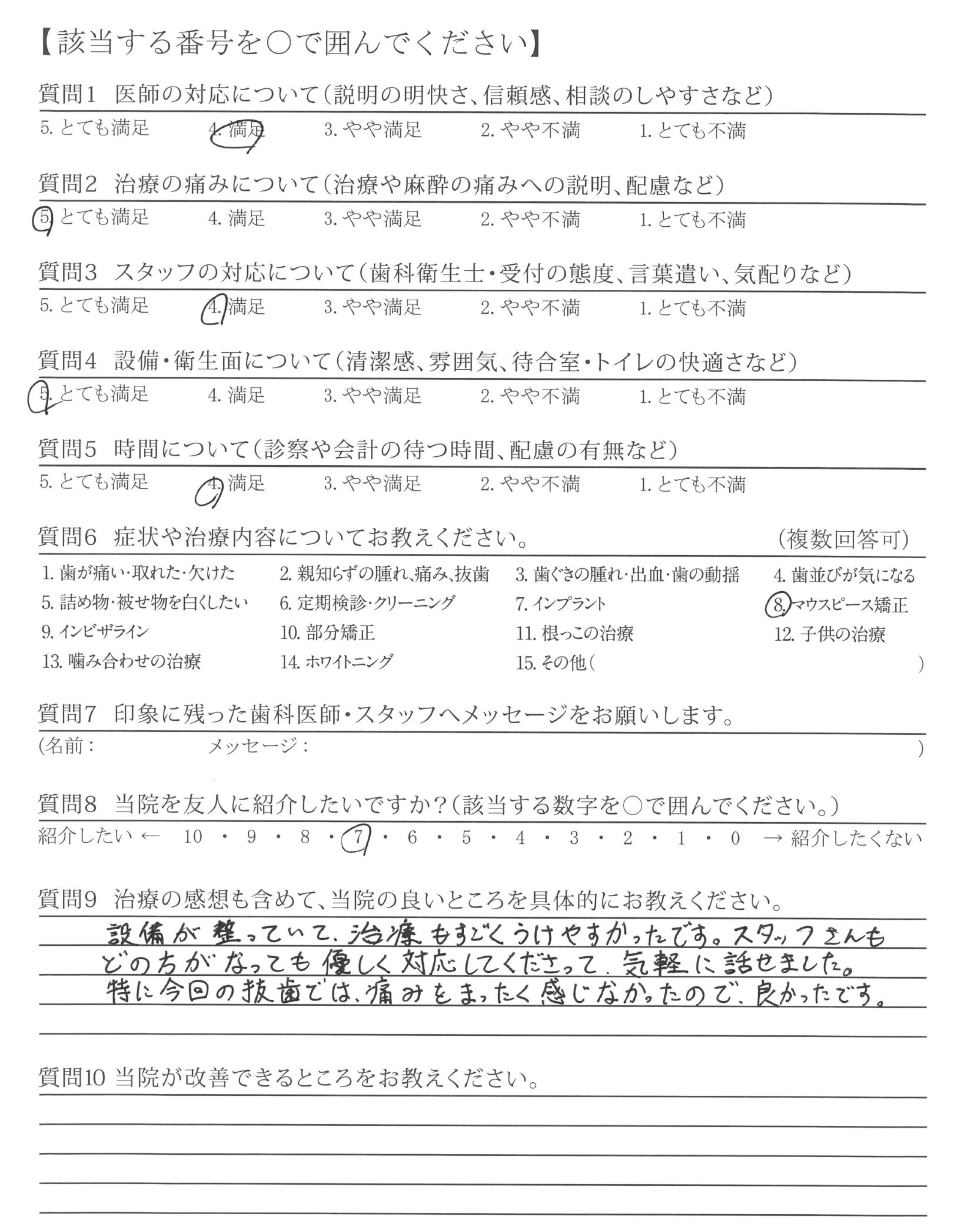 【該当する番号を○で囲んでください】

質問1　医師の対応について（説明の明快さ、信頼感、相談のしやすさなど）
5. とても満足　4. 満足　3. やや満足　2. やや不満　1. とても不満

質問2　治療の痛みについて（治療や麻酔の痛みへの説明、配慮など）
5. とても満足　4. 満足　3. やや満足　2. やや不満　1. とても不満

質問3　スタッフの対応について（歯科衛生士・受付の態度、言葉遣い、気配りなど）
5. とても満足　4. 満足　3. やや満足　2. やや不満　1. とても不満

質問4　設備・衛生面について（清潔感、雰囲気、待合室・トイレの快適さなど）
5. とても満足　4. 満足　3. やや満足　2. やや不満　1. とても不満

質問5　時間について（診察や会計の待つ時間、配慮の有無など）
5. とても満足　4. 満足　3. やや満足　2. やや不満　1. とても不満

質問6　症状や治療内容についてお教えください。　（複数回答可）
1. 歯が痛い・取れた・欠けた　2. 親知らずの腫れ、痛み、抜歯　3. 歯ぐきの腫れ・出血・歯の動揺　4. 歯並びが気になる
5. 詰め物・被せ物を白くしたい　6. 定期検診・クリーニング　7. インプラント　8. マウスピース矯正
9. インビザライン　10. 部分矯正　11. 根っこの治療　12. 子供の治療
13. 噛み合わせの治療　14. ホワイトニング　15. その他（　　）

質問7　印象に残った歯科医師・スタッフへメッセージをお願いします。
（名前：　　メッセージ：　　）

質問8　当院を友人に紹介したいですか？（該当する数字を○で囲んでください。）
紹介したい ← 10 ・ 9 ・ 8 ・ 7 ・ 6 ・ 5 ・ 4 ・ 3 ・ 2 ・ 1 ・ 0 → 紹介したくない

質問9　治療の感想も含めて、当院の良いところを具体的にお教えください。
設備が整っていて、治療もすごくうけやすかったです。スタッフさんもどの方がなっても優しく対応してくださって、気軽に話せました。特に今回の抜歯では、痛みをまったく感じなかったので、良かったです。

質問10 当院が改善できるところをお教えください。